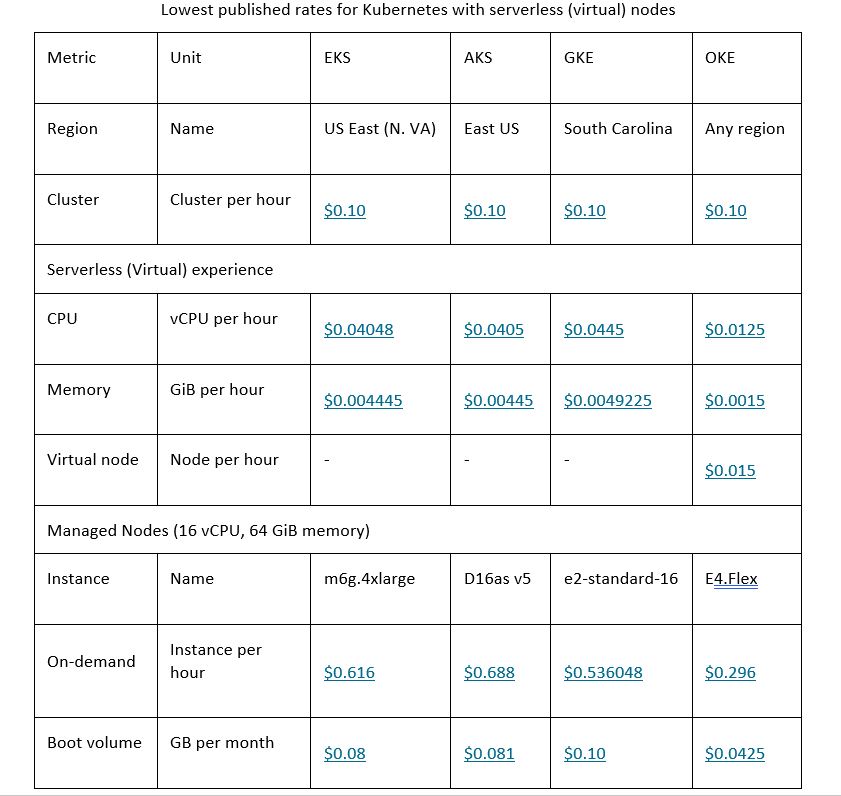 Lowest published rates for Kubernetes with serverless (virtual) nodes

| Metric | Unit | EKS | AKS | GKE | OKE |
|---|---|---|---|---|---|
| Region | Name | US East (N. VA) | East US | South Carolina | Any region |
| Cluster | Cluster per hour | \$0.10 | \$0.10 | \$0.10 | \$0.10 |
| Serverless (Virtual) experience | | | | | |
| CPU | vCPU per hour | \$0.04048 | \$0.0405 | \$0.0445 | \$0.0125 |
| Memory | GiB per hour | \$0.004445 | \$0.00445 | \$0.0049225 | \$0.0015 |
| Virtual node | Node per hour | - | - | - | \$0.015 |
| Managed Nodes (16 vCPU, 64 GiB memory) | | | | | |
| Instance | Name | m6g.4xlarge | D16as v5 | e2-standard-16 | E4.Flex |
| On-demand | Instance per hour | \$0.616 | \$0.688 | \$0.536048 | \$0.296 |
| Boot volume | GB per month | \$0.08 | \$0.081 | \$0.10 | \$0.0425 |